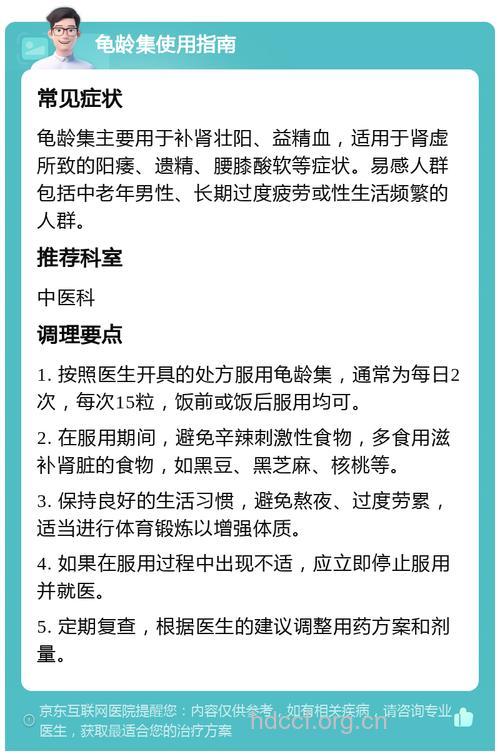 龟龄集使用指南

常见症状

龟龄集主要用于补肾壮阳、益精血，适用于肾虚所致的阳痿、遗精、腰膝酸软等症状。易感人群包括中老年男性、长期过度疲劳或性生活频繁的人群。

推荐科室

中医科

调理要点

1. 按照医生开具的处方服用龟龄集，通常为每日2次，每次15粒，饭前或饭后服用均可。

2. 在服用期间，避免辛辣刺激性食物，多食用滋补肾脏的食物，如黑豆、黑芝麻、核桃等。

3. 保持良好的生活习惯，避免熬夜、过度劳累，适当进行体育锻炼以增强体质。

4. 如果在服用过程中出现不适，应立即停止服用并就医。

5. 定期复查，根据医生的建议调整用药方案和剂量。

京东互联网医院提醒您：内容仅供参考，如有相关疾病，请咨询专业医生，获取最适合您的治疗方案

hdccf.org.cn